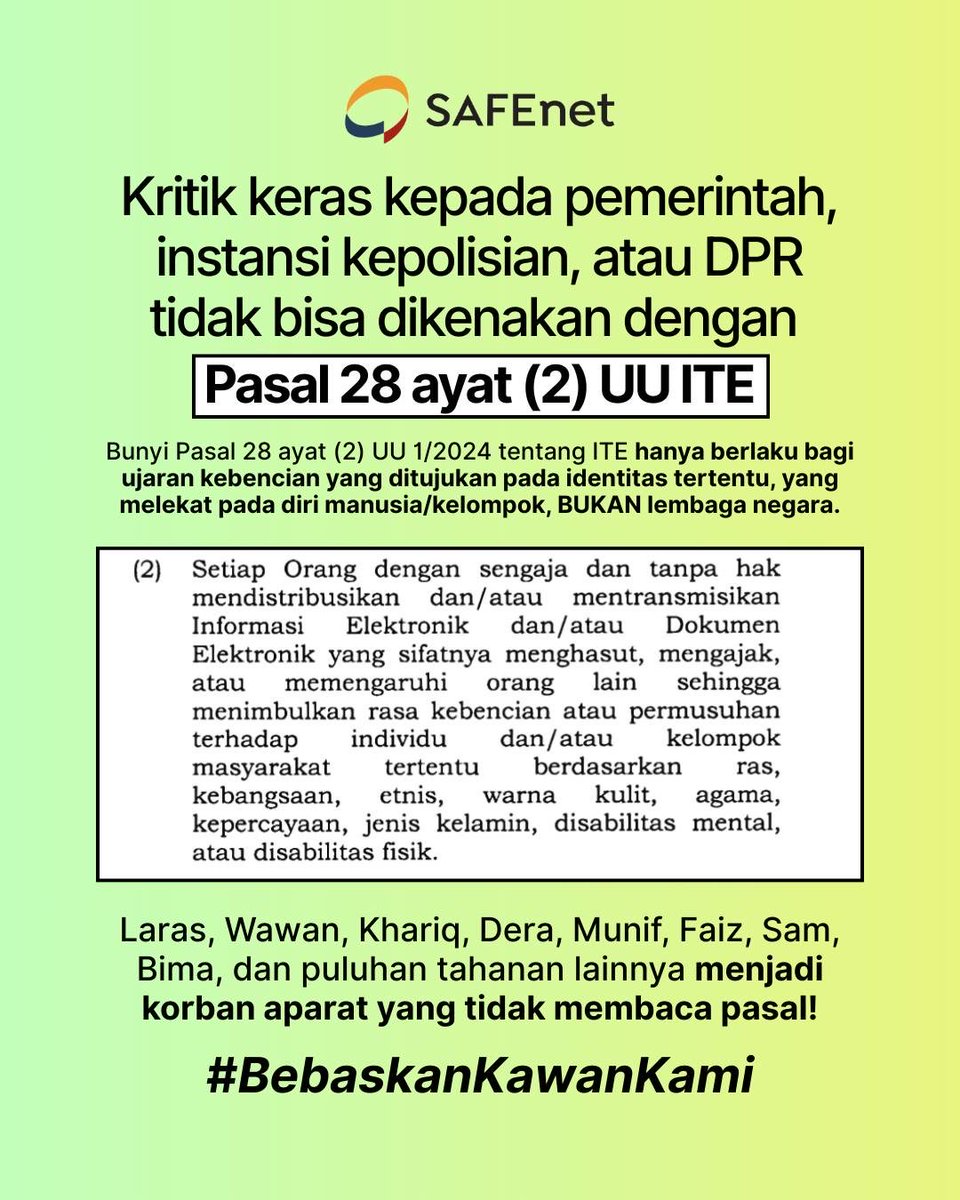 SAFEnet

Kritik keras kepada pemerintah, instansi kepolisian, atau DPR tidak bisa dikenakan dengan

Pasal 28 ayat (2) UU ITE

Bunyi Pasal 28 ayat (2) UU 1/2024 tentang ITE hanya berlaku bagi ujaran kebencian yang ditujukan pada identitas tertentu, yang melekat pada diri manusia/kelompok, BUKAN lembaga negara.

(2) Setiap Orang dengan sengaja dan tanpa hak mendistribusikan dan/atau mentransmisikan Informasi Elektronik dan/atau Dokumen Elektronik yang sifatnya menghasut, mengajak, atau memengaruhi orang lain sehingga menimbulkan rasa kebencian atau permusuhan terhadap individu dan/atau kelompok masyarakat tertentu berdasarkan ras, kebangsaan, etnis, warna kulit, agama, kepercayaan, jenis kelamin, disabilitas mental, atau disabilitas fisik.

Laras, Wawan, Khariq, Dera, Munif, Faiz, Sam, Bima, dan puluhan tahanan lainnya menjadi korban aparat yang tidak membaca pasal!

#BebaskanKawanKami